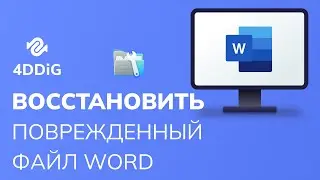 4DDiG

W

ВОССТАНОВИТЬ
ПОВРЕЖДЕННЫЙ
ФАЙЛ WORD